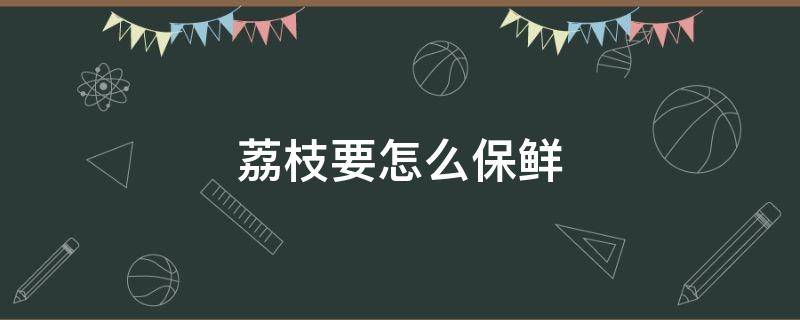 荔枝要怎么保鲜